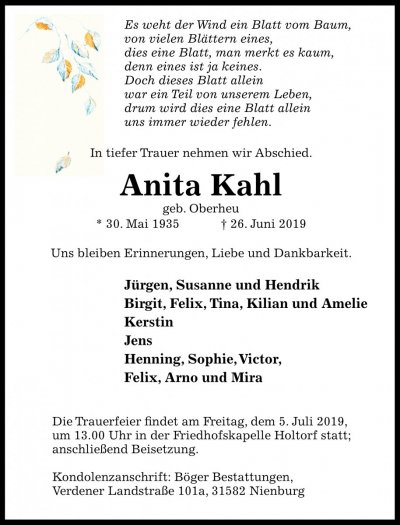 Es weht der Wind ein Blatt vom Baum,
von vielen Blättern eines,
dies eine Blatt, man merkt es kaum,
denn eines ist ja keines.
Doch dieses Blatt allein
war ein Teil von unserem Leben,
drum wird dies eine Blatt allein
uns immer wieder fehlen.

In tiefer Trauer nehmen wir Abschied.

Anita Kahl

geb. Oberheu

* 30. Mai 1935 † 26. Juni 2019

Uns bleiben Erinnerungen, Liebe und Dankbarkeit.

Jürgen, Susanne und Hendrik
Birgit, Felix, Tina, Kilian und Amelie
Kerstin
Jens
Henning, Sophie, Victor,
Felix, Arno und Mira

Die Trauerfeier findet am Freitag, dem 5. Juli 2019, um 13.00 Uhr in der Friedhofskapelle Holtorf statt; anschließend Beisetzung.

Kondolenzanschrift: Böger Bestattungen, Verdener Landstraße 101a, 31582 Nienburg